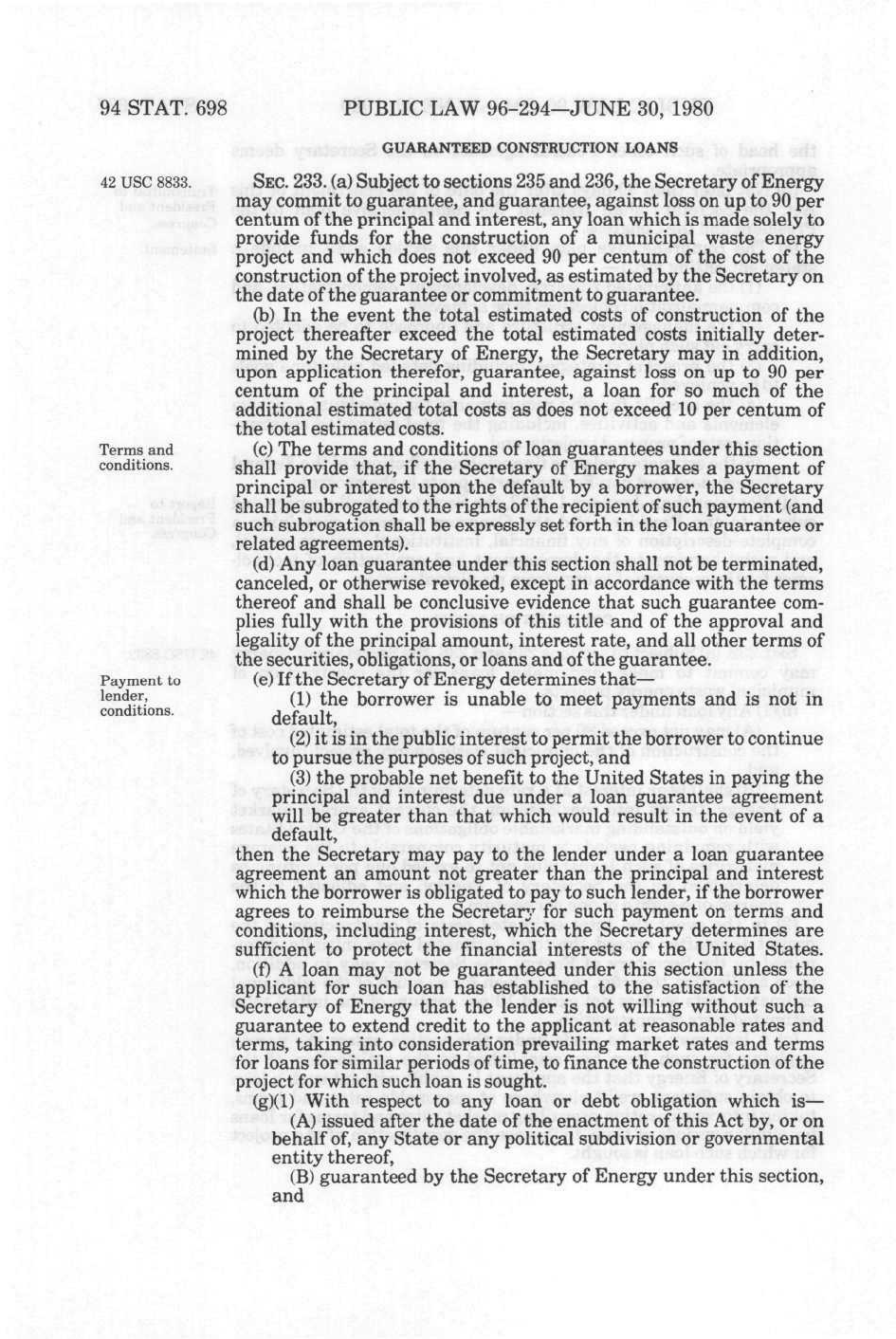 94 STAT. 698 PUBLIC LAW 96-294—JUNE 30, 1980

GUARANTEED CONSTRUCTION LOANS

42 USC 8833.

SEC. 233. (a) Subject to sections 235 and 236, the Secretary of Energy may commit to guarantee, and guarantee, against loss on up to 90 per centum of the principal and interest, any loan which is made solely to provide funds for the construction of a municipal waste energy project and which does not exceed 90 per centum of the cost of the construction of the project involved, as estimated by the Secretary on the date of the guarantee or commitment to guarantee.

(b) In the event the total estimated costs of construction of the project thereafter exceed the total estimated costs initially determined by the Secretary of Energy, the Secretary may in addition, upon application therefor, guarantee, against loss on up to 90 per centum of the principal and interest, a loan for so much of the additional estimated total costs as does not exceed 10 per centum of the total estimated costs.

Terms and conditions.

(c) The terms and conditions of loan guarantees under this section shall provide that, if the Secretary of Energy makes a payment of principal or interest upon the default by a borrower, the Secretary shall be subrogated to the rights of the recipient of such payment (and such subrogation shall be expressly set forth in the loan guarantee or related agreements).

(d) Any loan guarantee under this section shall not be terminated, canceled, or otherwise revoked, except in accordance with the terms thereof and shall be conclusive evidence that such guarantee complies fully with the provisions of this title and of the approval and legality of the principal amount, interest rate, and all other terms of the securities, obligations, or loans and of the guarantee.

Payment to lender, conditions.

(e) If the Secretary of Energy determines that—

(1) the borrower is unable to meet payments and is not in default,

(2) it is in the public interest to permit the borrower to continue to pursue the purposes of such project, and

(3) the probable net benefit to the United States in paying the principal and interest due under a loan guarantee agreement will be greater than that which would result in the event of a default,

then the Secretary may pay to the lender under a loan guarantee agreement an amount not greater than the principal and interest which the borrower is obligated to pay to such lender, if the borrower agrees to reimburse the Secretary for such payment on terms and conditions, including interest, which the Secretary determines are sufficient to protect the financial interests of the United States.

(f) A loan may not be guaranteed under this section unless the applicant for such loan has established to the satisfaction of the Secretary of Energy that the lender is not willing without such a guarantee to extend credit to the applicant at reasonable rates and terms, taking into consideration prevailing market rates and terms for loans for similar periods of time, to finance the construction of the project for which such loan is sought.

(g)(1) With respect to any loan or debt obligation which is—

(A) issued after the date of the enactment of this Act by, or on behalf of, any State or any political subdivision or governmental entity thereof,

(B) guaranteed by the Secretary of Energy under this section, and